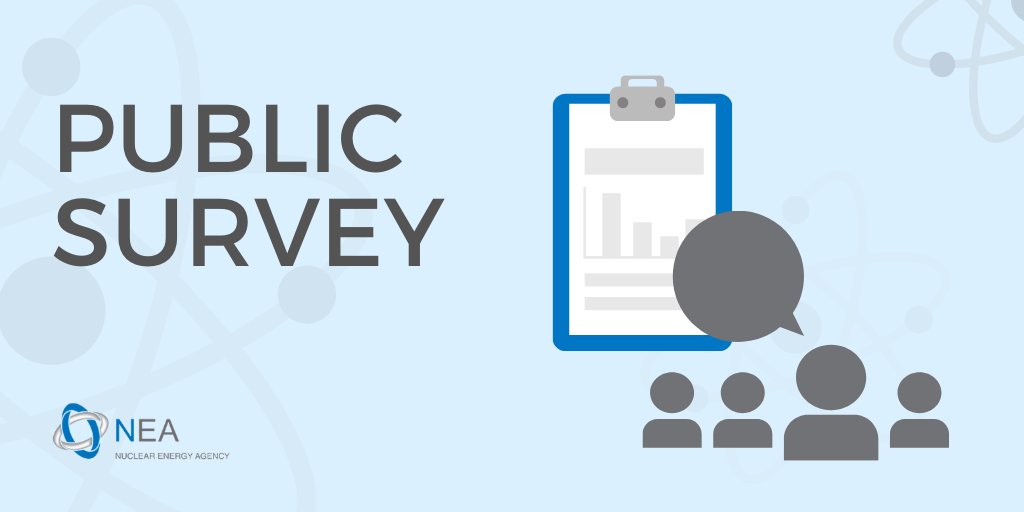 PUBLIC SURVEY

NEA
NUCLEAR ENERGY AGENCY